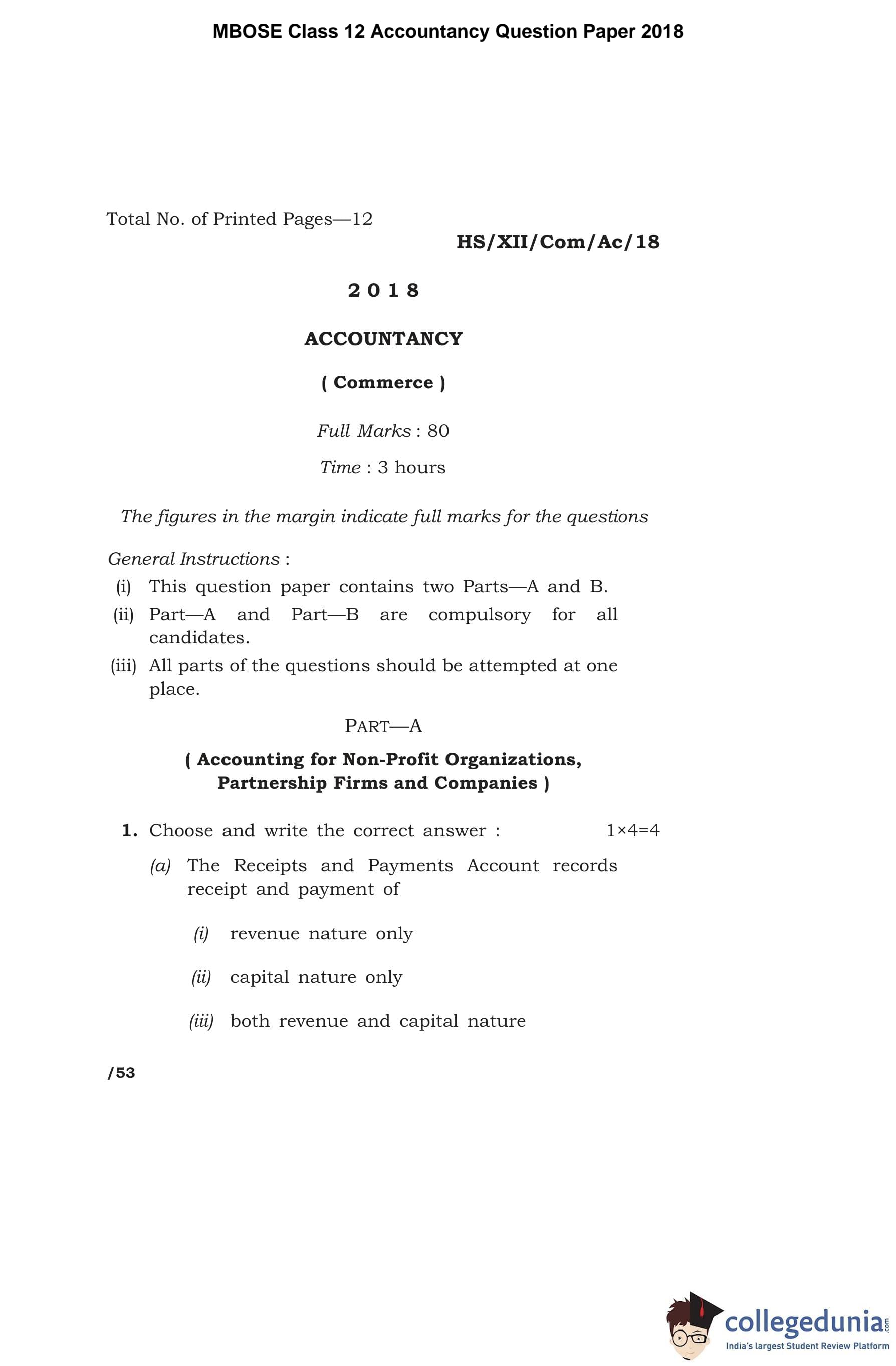 MBOSE Class 12 Accountancy Question Paper 2018

Total No. of Printed Pages—12

HS/XII/Com/Ac/18

2 0 1 8

ACCOUNTANCY

( Commerce )

Full Marks : 80

Time : 3 hours

The figures in the margin indicate full marks for the questions

General Instructions :

(i) This question paper contains two Parts—A and B.

(ii) Part—A and Part—B are compulsory for all candidates.

(iii) All parts of the questions should be attempted at one place.

PART—A

( Accounting for Non-Profit Organizations, Partnership Firms and Companies )

1. Choose and write the correct answer : 1×4=4

(a) The Receipts and Payments Account records receipt and payment of

(i) revenue nature only

(ii) capital nature only

(iii) both revenue and capital nature

/53

collegedunia.com
India's largest Student Review Platform